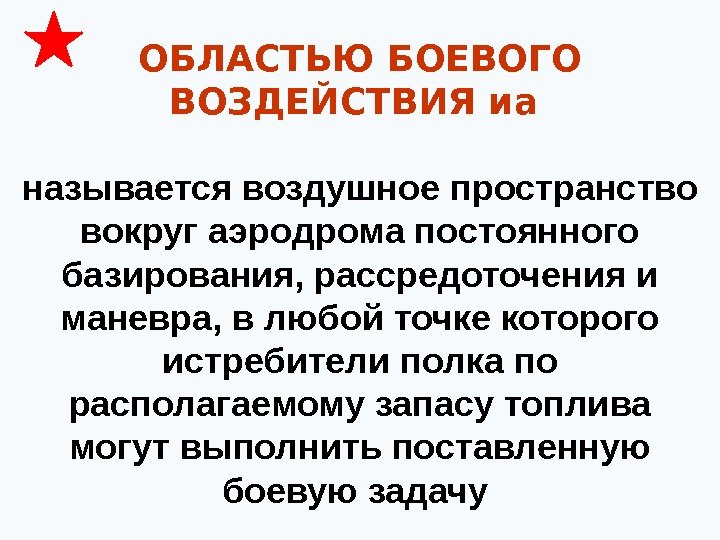 ОБЛАСТЬЮ БОЕВОГО ВОЗДЕЙСТВИЯ иа

называется воздушное пространство вокруг аэродрома постоянного базирования, рассредоточения и маневра, в любой точке которого истребители полка по располагаемому запасу топлива могут выполнить поставленную боевую задачу